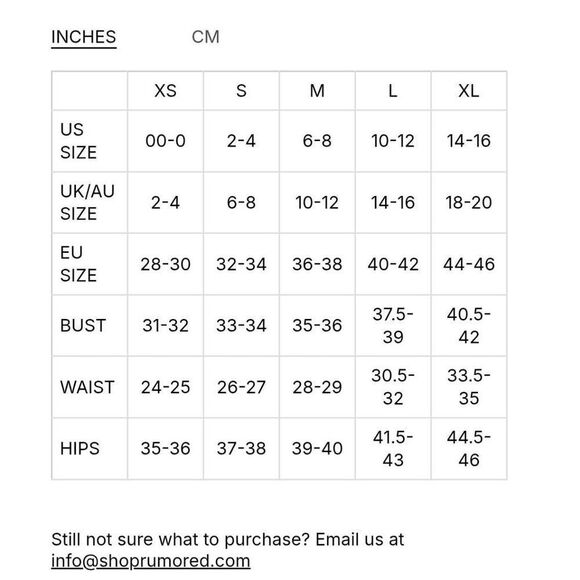 INCHES CM

| | XS | S | M | L | XL |
|---|---|---|---|---|---|
| US SIZE | 00-0 | 2-4 | 6-8 | 10-12 | 14-16 |
| UK/AU SIZE | 2-4 | 6-8 | 10-12 | 14-16 | 18-20 |
| EU SIZE | 28-30 | 32-34 | 36-38 | 40-42 | 44-46 |
| BUST | 31-32 | 33-34 | 35-36 | 37.5-39 | 40.5-42 |
| WAIST | 24-25 | 26-27 | 28-29 | 30.5-32 | 33.5-35 |
| HIPS | 35-36 | 37-38 | 39-40 | 41.5-43 | 44.5-46 |

Still not sure what to purchase? Email us at info@shoprumored.com